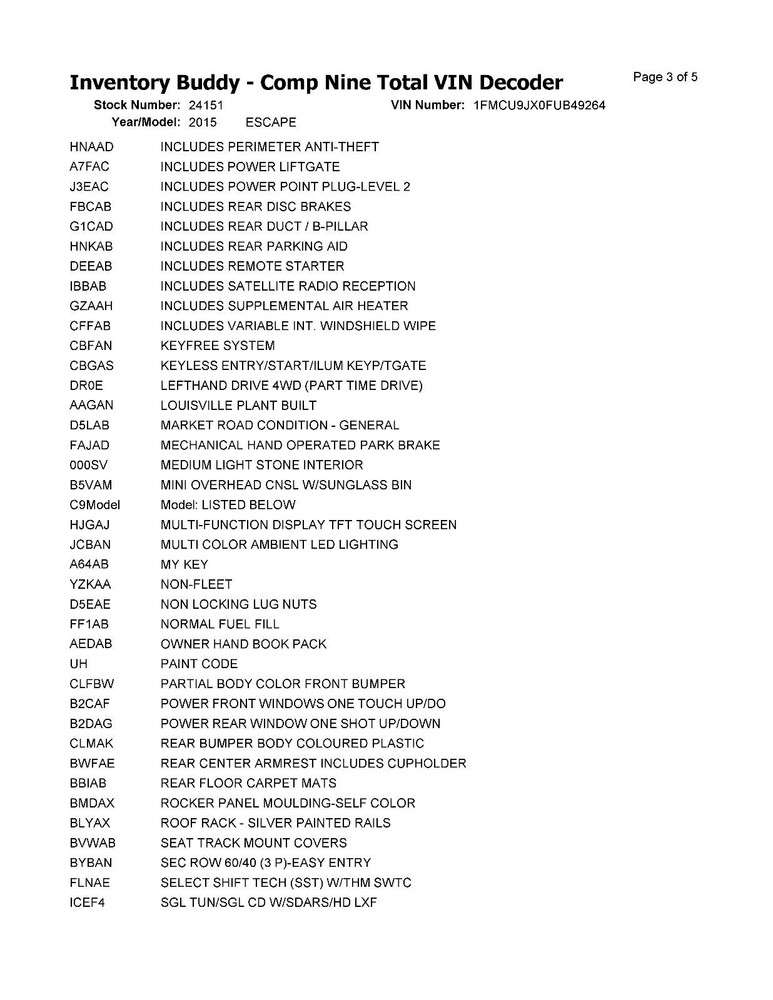 Inventory Buddy - Comp Nine Total VIN Decoder
Page 3 of 5

Stock Number: 24151
VIN Number: 1FMCU9JX0FUB49264
Year/Model: 2015 ESCAPE

| | |
|---|---|
| HNAAD | INCLUDES PERIMETER ANTI-THEFT |
| A7FAC | INCLUDES POWER LIFTGATE |
| J3EAC | INCLUDES POWER POINT PLUG-LEVEL 2 |
| FBCAB | INCLUDES REAR DISC BRAKES |
| G1CAD | INCLUDES REAR DUCT / B-PILLAR |
| HNKAB | INCLUDES REAR PARKING AID |
| DEEAB | INCLUDES REMOTE STARTER |
| IBBAB | INCLUDES SATELLITE RADIO RECEPTION |
| GZAAH | INCLUDES SUPPLEMENTAL AIR HEATER |
| CFFAB | INCLUDES VARIABLE INT. WINDSHIELD WIPE |
| CBFAN | KEYFREE SYSTEM |
| CBGAS | KEYLESS ENTRY/START/ILUM KEYP/TGATE |
| DR0E | LEFTHAND DRIVE 4WD (PART TIME DRIVE) |
| AAGAN | LOUISVILLE PLANT BUILT |
| D5LAB | MARKET ROAD CONDITION - GENERAL |
| FAJAD | MECHANICAL HAND OPERATED PARK BRAKE |
| 000SV | MEDIUM LIGHT STONE INTERIOR |
| B5VAM | MINI OVERHEAD CNSL W/SUNGLASS BIN |
| C9Model | Model: LISTED BELOW |
| HJGAJ | MULTI-FUNCTION DISPLAY TFT TOUCH SCREEN |
| JCBAN | MULTI COLOR AMBIENT LED LIGHTING |
| A64AB | MY KEY |
| YZKAA | NON-FLEET |
| D5EAE | NON LOCKING LUG NUTS |
| FF1AB | NORMAL FUEL FILL |
| AEDAB | OWNER HAND BOOK PACK |
| UH | PAINT CODE |
| CLFBW | PARTIAL BODY COLOR FRONT BUMPER |
| B2CAF | POWER FRONT WINDOWS ONE TOUCH UP/DO |
| B2DAG | POWER REAR WINDOW ONE SHOT UP/DOWN |
| CLMAK | REAR BUMPER BODY COLOURED PLASTIC |
| BWFAE | REAR CENTER ARMREST INCLUDES CUPHOLDER |
| BBIAB | REAR FLOOR CARPET MATS |
| BMDAX | ROCKER PANEL MOULDING-SELF COLOR |
| BLYAX | ROOF RACK - SILVER PAINTED RAILS |
| BVWAB | SEAT TRACK MOUNT COVERS |
| BYBAN | SEC ROW 60/40 (3 P)-EASY ENTRY |
| FLNAE | SELECT SHIFT TECH (SST) W/THM SWTC |
| ICEF4 | SGL TUN/SGL CD W/SDARS/HD LXF |